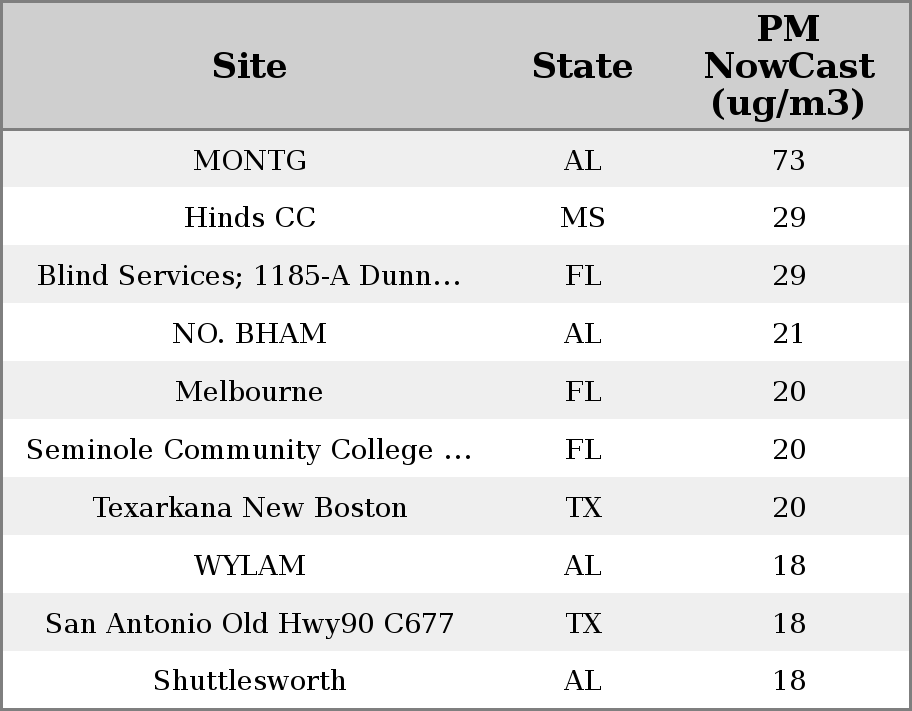 | Site | State | PM NowCast (ug/m3) |
|---|---|---|
| MONTG | AL | 73 |
| Hinds CC | MS | 29 |
| Blind Services; 1185-A Dunn… | FL | 29 |
| NO. BHAM | AL | 21 |
| Melbourne | FL | 20 |
| Seminole Community College … | FL | 20 |
| Texarkana New Boston | TX | 20 |
| WYLAM | AL | 18 |
| San Antonio Old Hwy90 C677 | TX | 18 |
| Shuttlesworth | AL | 18 |